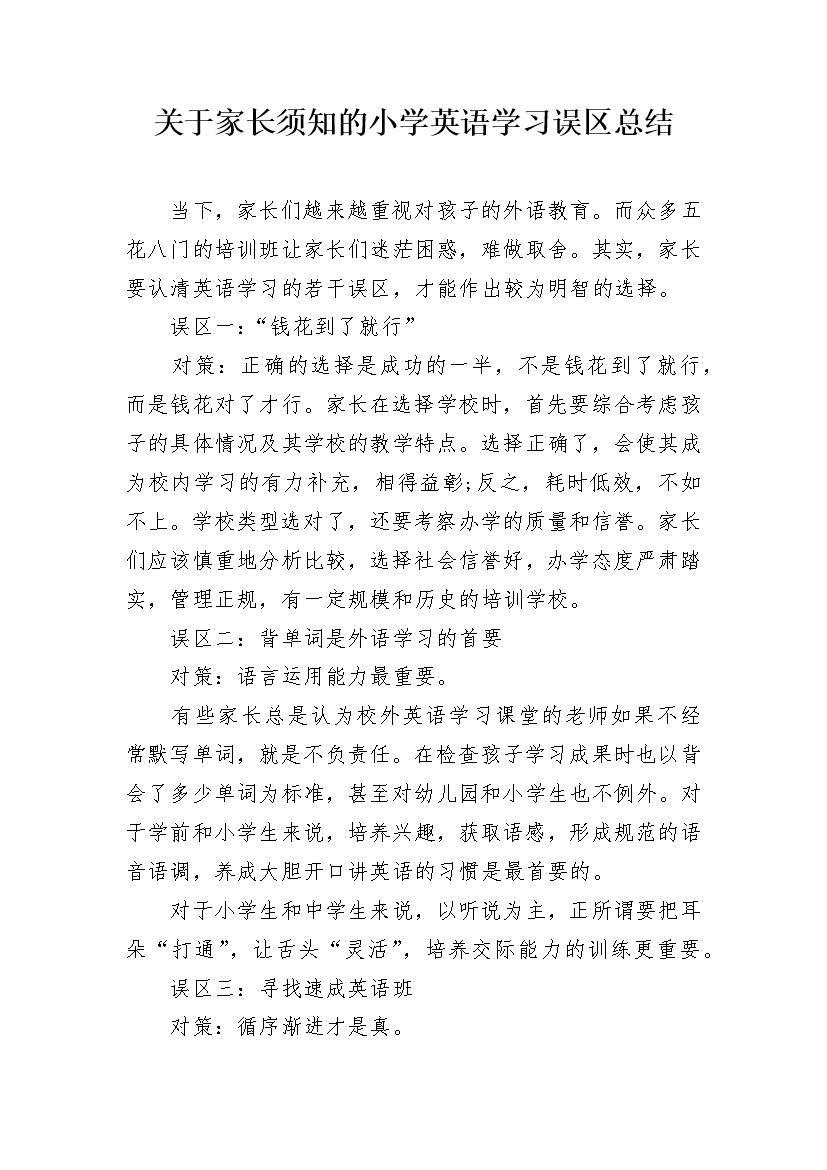 关于家长须知的小学英语学习误区总结

当下，家长们越来越重视对孩子的外语教育。而众多五花八门的培训班让家长们迷茫困惑，难做取舍。其实，家长要认清英语学习的若干误区，才能作出较为明智的选择。

误区一：“钱花到了就行”

对策：正确的选择是成功的一半，不是钱花到了就行，而是钱花对了才行。家长在选择学校时，首先要综合考虑孩子的具体情况及其学校的教学特点。选择正确了，会使其成为校内学习的有力补充，相得益彰;反之，耗时低效，不如不上。学校类型选对了，还要考察办学的质量和信誉。家长们应该慎重地分析比较，选择社会信誉好，办学态度严肃踏实，管理正规，有一定规模和历史的培训学校。

误区二：背单词是外语学习的首要

对策：语言运用能力最重要。

有些家长总是认为校外英语学习课堂的老师如果不经常默写单词，就是不负责任。在检查孩子学习成果时也以背会了多少单词为标准，甚至对幼儿园和小学生也不例外。对于学前和小学生来说，培养兴趣，获取语感，形成规范的语音语调，养成大胆开口讲英语的习惯是最首要的。

对于小学生和中学生来说，以听说为主，正所谓要把耳朵“打通”，让舌头“灵活”，培养交际能力的训练更重要。

误区三：寻找速成英语班

对策：循序渐进才是真。